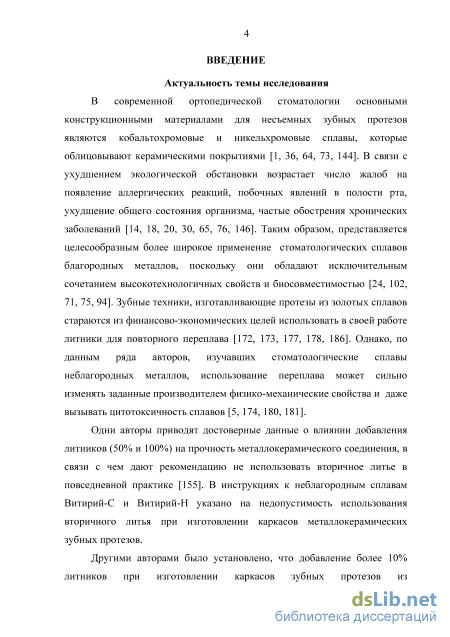 4

ВВЕДЕНИЕ

Актуальность темы исследования

В современной ортопедической стоматологии основными конструкционными материалами для несъемных зубных протезов являются кобальтохромовые и никельхромовые сплавы, которые облицовывают керамическими покрытиями [1, 36, 64, 73, 144]. В связи с ухудшением экологической обстановки возрастает число жалоб на появление аллергических реакций, побочных явлений в полости рта, ухудшение общего состояния организма, частые обострения хронических заболеваний [14, 18, 20, 30, 65, 76, 146]. Таким образом, представляется целесообразным более широкое применение стоматологических сплавов благородных металлов, поскольку они обладают исключительным сочетанием высокотехнологичных свойств и биосовместимостью [24, 102, 71, 75, 94]. Зубные техники, изготавливающие протезы из золотых сплавов стараются из финансово-экономических целей использовать в своей работе литники для повторного переплава [172, 173, 177, 178, 186]. Однако, по данным ряда авторов, изучавших стоматологические сплавы неблагородных металлов, использование переплава может сильно изменять заданные производителем физико-механические свойства и даже вызывать цитотоксичность сплавов [5, 174, 180, 181].

Одни авторы приводят достоверные данные о влиянии добавления литников (50% и 100%) на прочность металлокерамического соединения, в связи с чем дают рекомендацию не использовать вторичное литье в повседневной практике [155]. В инструкциях к неблагородным сплавам Витирий-С и Витирий-Н указано на недопустимость использования вторичного литья при изготовлении каркасов металлокерамических зубных протезов.

Другими авторами было установлено, что добавление более 10% литников при изготовлении каркасов зубных протезов из

dsLib.net
библиотека диссертаций